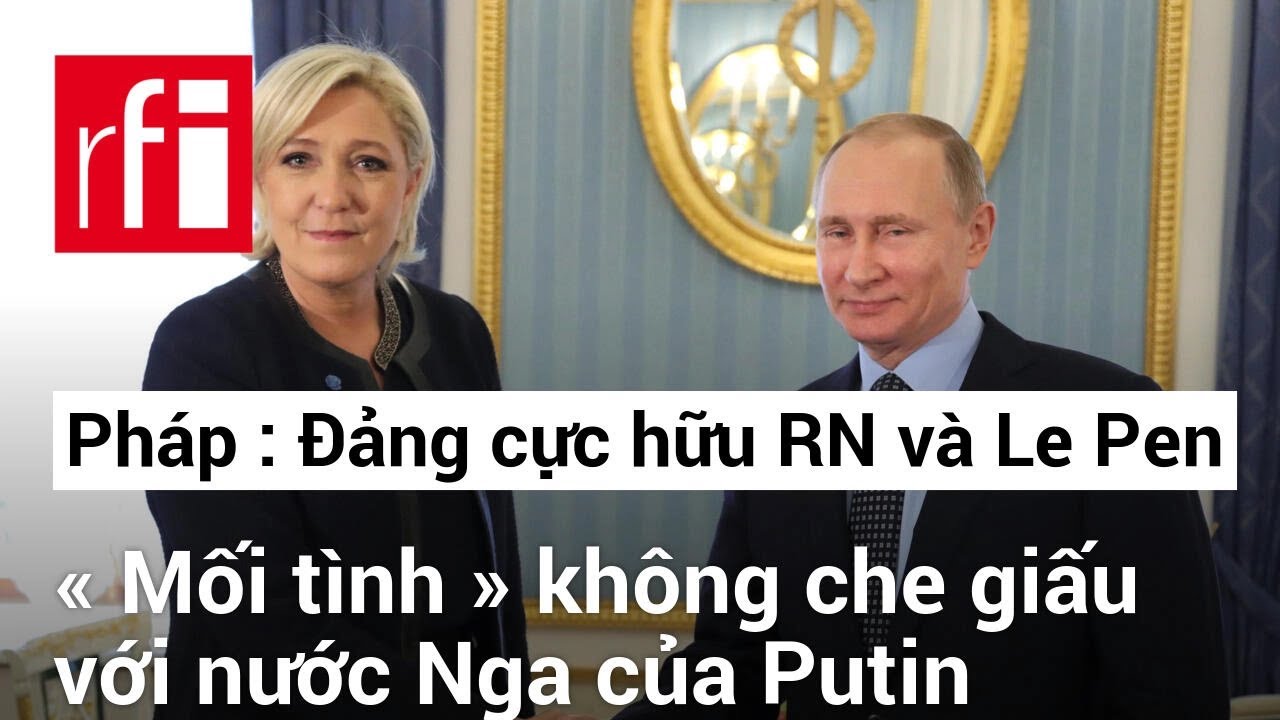 rfi

Pháp : Đảng cực hữu RN và Le Pen

« Mối tình » không che giấu với nước Nga của Putin